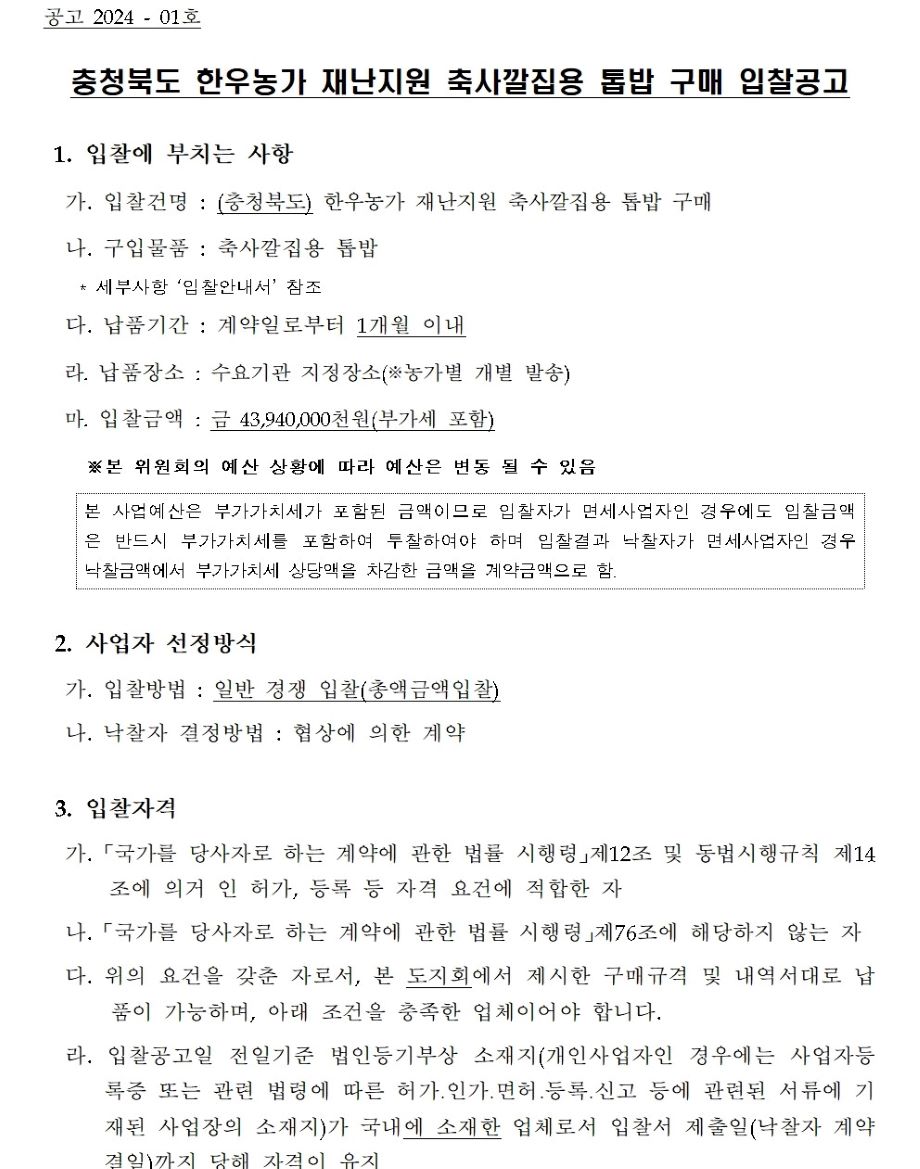 공고 2024 - 01호

충청북도 한우농가 재난지원 축사깔집용 톱밥 구매 입찰공고

1. 입찰에 부치는 사항

가. 입찰건명 : (충청북도) 한우농가 재난지원 축사깔집용 톱밥 구매

나. 구입물품 : 축사깔집용 톱밥

* 세부사항 '입찰안내서' 참조

다. 납품기간 : 계약일로부터 1개월 이내

라. 납품장소 : 수요기관 지정장소(※농가별 개별 발송)

마. 입찰금액 : 금 43,940,000천원(부가세 포함)

※본 위원회의 예산 상황에 따라 예산은 변동 될 수 있음

본 사업예산은 부가가치세가 포함된 금액이므로 입찰자가 면세사업자인 경우에도 입찰금액은 반드시 부가가치세를 포함하여 투찰하여야 하며 입찰결과 낙찰자가 면세사업자인 경우 낙찰금액에서 부가가치세 상당액을 차감한 금액을 계약금액으로 함.

2. 사업자 선정방식

가. 입찰방법 : 일반 경쟁 입찰(총액금액입찰)

나. 낙찰자 결정방법 : 협상에 의한 계약

3. 입찰자격

가. 「국가를 당사자로 하는 계약에 관한 법률 시행령」제12조 및 동법시행규칙 제14조에 의거 인 허가, 등록 등 자격 요건에 적합한 자

나. 「국가를 당사자로 하는 계약에 관한 법률 시행령」제76조에 해당하지 않는 자

다. 위의 요건을 갖춘 자로서, 본 도지회에서 제시한 구매규격 및 내역서대로 납품이 가능하며, 아래 조건을 충족한 업체이어야 합니다.

라. 입찰공고일 전일기준 법인등기부상 소재지(개인사업자인 경우에는 사업자등록증 또는 관련 법령에 따른 허가.인가.면허.등록.신고 등에 관련된 서류에 기재된 사업장의 소재지)가 국내에 소재한 업체로서 입찰서 제출일(낙찰자 계약결일)까지 당해 자격이 유지